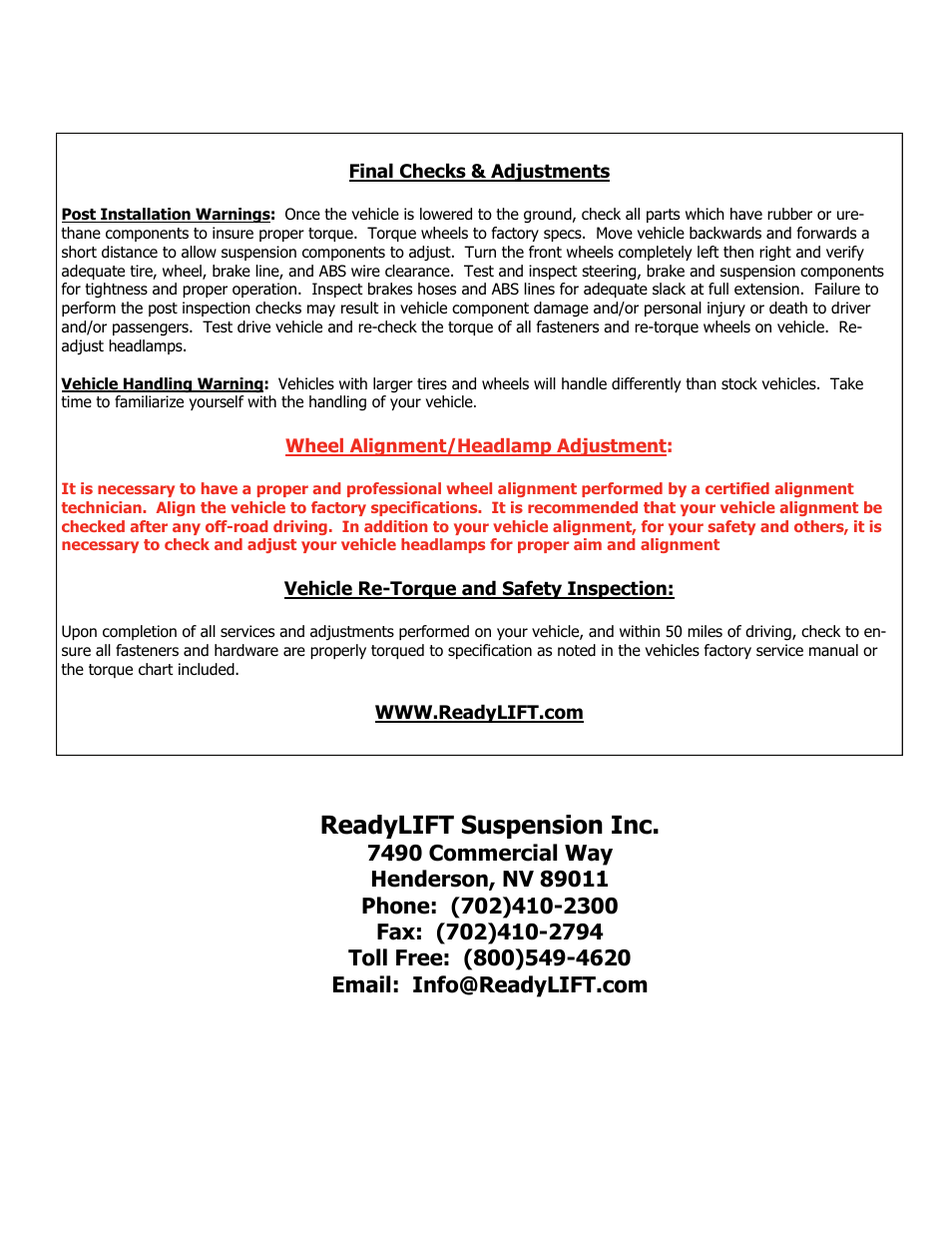 Final Checks & Adjustments

Post Installation Warnings: Once the vehicle is lowered to the ground, check all parts which have rubber or urethane components to insure proper torque. Torque wheels to factory specs. Move vehicle backwards and forwards a short distance to allow suspension components to adjust. Turn the front wheels completely left then right and verify adequate tire, wheel, brake line, and ABS wire clearance. Test and inspect steering, brake and suspension components for tightness and proper operation. Inspect brakes hoses and ABS lines for adequate slack at full extension. Failure to perform the post inspection checks may result in vehicle component damage and/or personal injury or death to driver and/or passengers. Test drive vehicle and re-check the torque of all fasteners and re-torque wheels on vehicle. Re-adjust headlamps.

Vehicle Handling Warning: Vehicles with larger tires and wheels will handle differently than stock vehicles. Take time to familiarize yourself with the handling of your vehicle.

Wheel Alignment/Headlamp Adjustment:

It is necessary to have a proper and professional wheel alignment performed by a certified alignment technician. Align the vehicle to factory specifications. It is recommended that your vehicle alignment be checked after any off-road driving. In addition to your vehicle alignment, for your safety and others, it is necessary to check and adjust your vehicle headlamps for proper aim and alignment

Vehicle Re-Torque and Safety Inspection:

Upon completion of all services and adjustments performed on your vehicle, and within 50 miles of driving, check to ensure all fasteners and hardware are properly torqued to specification as noted in the vehicles factory service manual or the torque chart included.

WWW.ReadyLIFT.com

ReadyLIFT Suspension Inc.
7490 Commercial Way
Henderson, NV 89011
Phone: (702)410-2300
Fax: (702)410-2794
Toll Free: (800)549-4620
Email: Info@ReadyLIFT.com